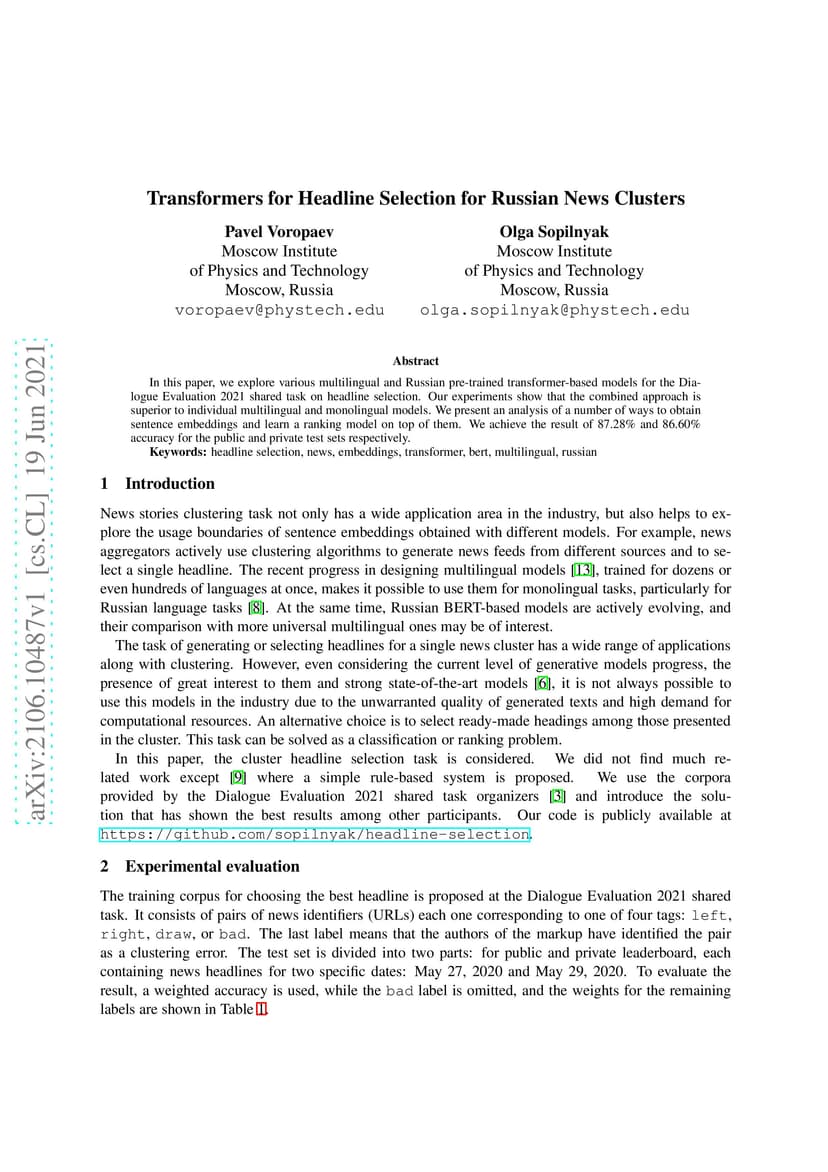 arXiv:2106.10487v1 [cs.CL] 19 Jun 2021

Transformers for Headline Selection for Russian News Clusters

Pavel Voropaev
Moscow Institute
of Physics and Technology
Moscow, Russia
voropaev@phystech.edu

Olga Sopilnyak
Moscow Institute
of Physics and Technology
Moscow, Russia
olga.sopilnyak@phystech.edu

Abstract

In this paper, we explore various multilingual and Russian pre-trained transformer-based models for the Dialogue Evaluation 2021 shared task on headline selection. Our experiments show that the combined approach is superior to individual multilingual and monolingual models. We present an analysis of a number of ways to obtain sentence embeddings and learn a ranking model on top of them. We achieve the result of 87.28% and 86.60% accuracy for the public and private test sets respectively.

Keywords: headline selection, news, embeddings, transformer, bert, multilingual, russian

1 Introduction

News stories clustering task not only has a wide application area in the industry, but also helps to explore the usage boundaries of sentence embeddings obtained with different models. For example, news aggregators actively use clustering algorithms to generate news feeds from different sources and to select a single headline. The recent progress in designing multilingual models [13], trained for dozens or even hundreds of languages at once, makes it possible to use them for monolingual tasks, particularly for Russian language tasks [8]. At the same time, Russian BERT-based models are actively evolving, and their comparison with more universal multilingual ones may be of interest.

The task of generating or selecting headlines for a single news cluster has a wide range of applications along with clustering. However, even considering the current level of generative models progress, the presence of great interest to them and strong state-of-the-art models [6], it is not always possible to use this models in the industry due to the unwarranted quality of generated texts and high demand for computational resources. An alternative choice is to select ready-made headings among those presented in the cluster. This task can be solved as a classification or ranking problem.

In this paper, the cluster headline selection task is considered. We did not find much related work except [9] where a simple rule-based system is proposed. We use the corpora provided by the Dialogue Evaluation 2021 shared task organizers [3] and introduce the solution that has shown the best results among other participants. Our code is publicly available at https://github.com/sopilnyak/headline-selection.

2 Experimental evaluation

The training corpus for choosing the best headline is proposed at the Dialogue Evaluation 2021 shared task. It consists of pairs of news identifiers (URLs) each one corresponding to one of four tags: left, right, draw, or bad. The last label means that the authors of the markup have identified the pair as a clustering error. The test set is divided into two parts: for public and private leaderboard, each containing news headlines for two specific dates: May 27, 2020 and May 29, 2020. To evaluate the result, a weighted accuracy is used, while the bad label is omitted, and the weights for the remaining labels are shown in Table 1.